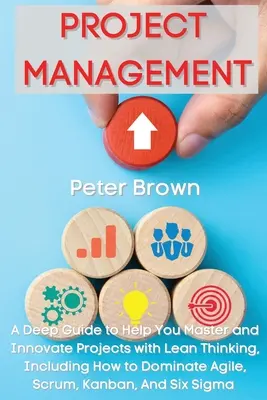 PROJECT MANAGEMENT

Peter Brown

A Deep Guide to Help You Master and Innovate Projects with Lean Thinking, Including How to Dominate Agile, Scrum, Kanban, And Six Sigma